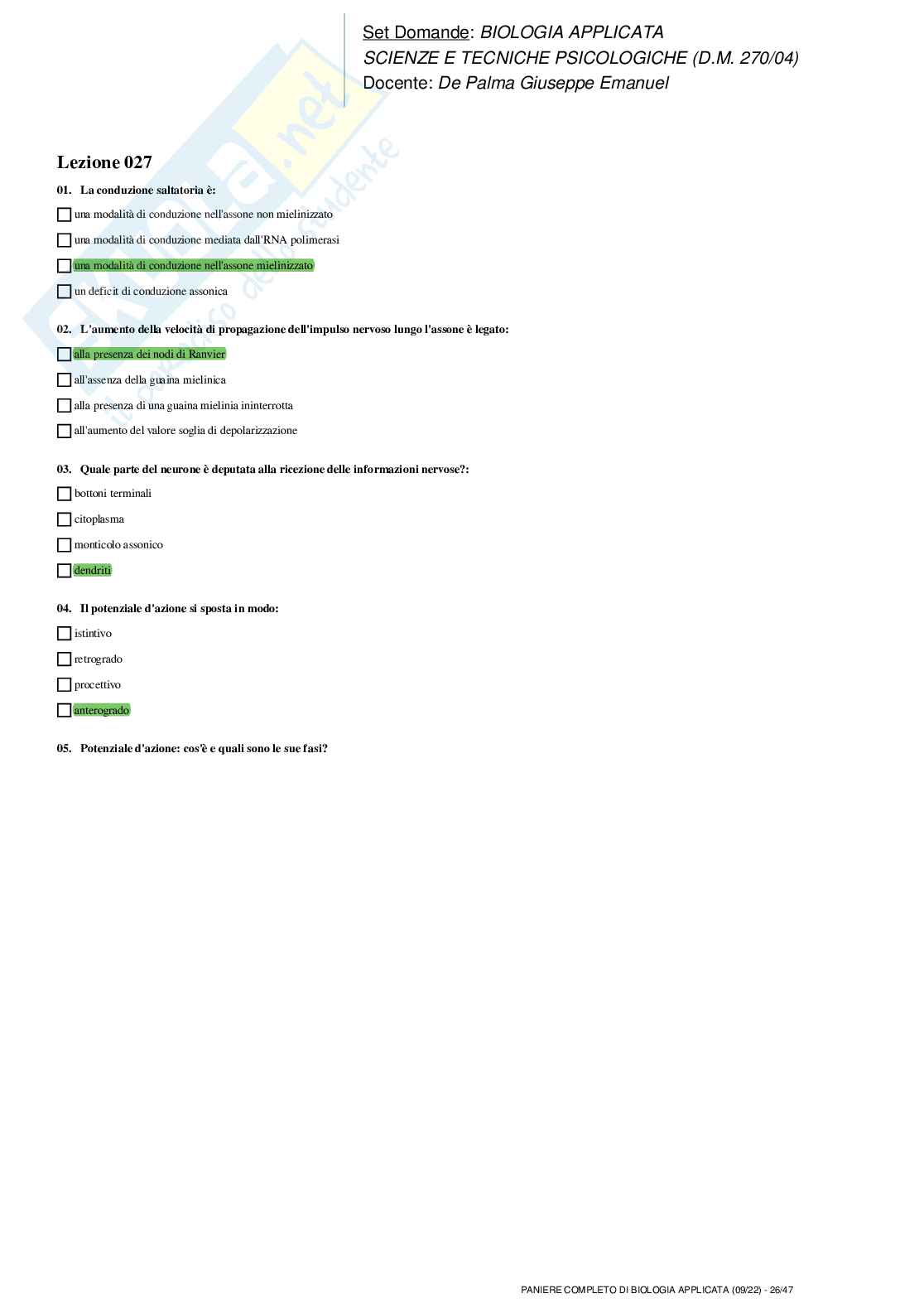 Set Domande: BIOLOGIA APPLICATA
SCIENZE E TECNICHE PSICOLOGICHE (D.M. 270/04)
Docente: De Palma Giuseppe Emanuel

Skuola.net il paradiso dello studente

Lezione 027

01. La conduzione saltatoria è:

una modalità di conduzione nell'assone non mielinizzato

una modalità di conduzione mediata dall'RNA polimerasi

una modalità di conduzione nell'assone mielinizzato

un deficit di conduzione assonica

02. L'aumento della velocità di propagazione dell'impulso nervoso lungo l'assone è legato:

alla presenza dei nodi di Ranvier

all'assenza della guaina mielinica

alla presenza di una guaina mielinia ininterrotta

all'aumento del valore soglia di depolarizzazione

03. Quale parte del neurone è deputata alla ricezione delle informazioni nervose?:

bottoni terminali

citoplasma

monticolo assonico

dendriti

04. Il potenziale d'azione si sposta in modo:

istintivo

retrogrado

procettivo

anterogrado

05. Potenziale d'azione: cos'è e quali sono le sue fasi?

PANIERE COMPLETO DI BIOLOGIA APPLICATA (09/22) - 26/47